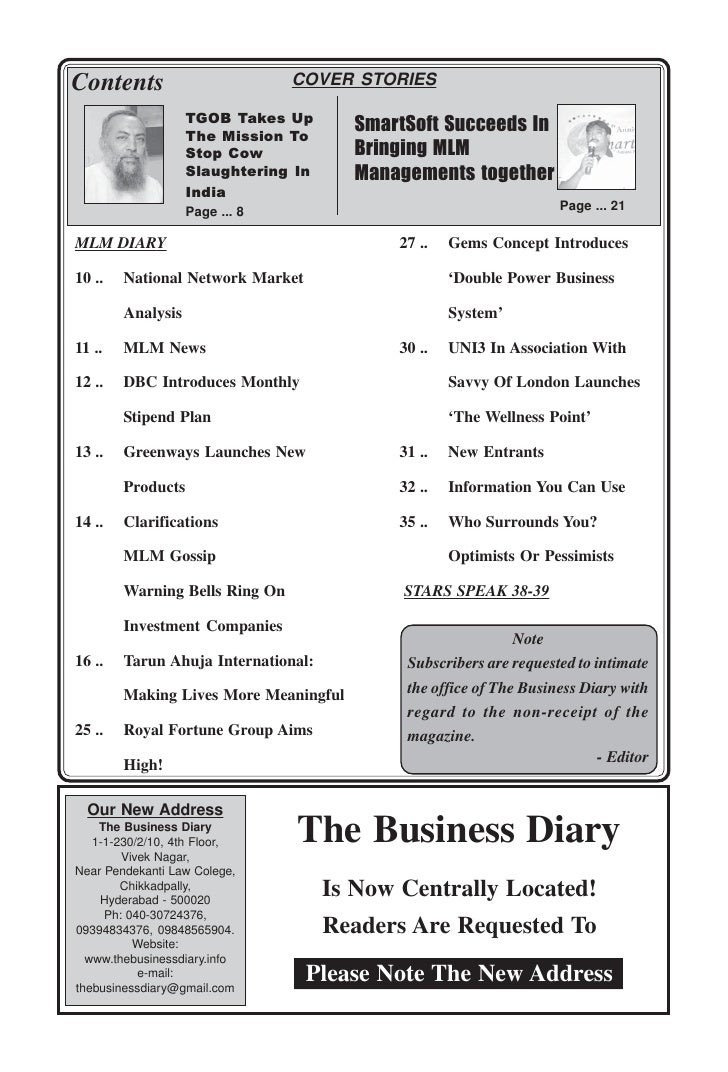 Contents

COVER STORIES

TGOB Takes Up The Mission To Stop Cow Slaughtering In India
Page ... 8

SmartSoft Succeeds In Bringing MLM Managements together
Page ... 21

MLM DIARY

10 .. National Network Market Analysis

11 .. MLM News

12 .. DBC Introduces Monthly Stipend Plan

13 .. Greenways Launches New Products

14 .. Clarifications

MLM Gossip

Warning Bells Ring On Investment Companies

16 .. Tarun Ahuja International: Making Lives More Meaningful

25 .. Royal Fortune Group Aims High!

27 .. Gems Concept Introduces 'Double Power Business System'

30 .. UNI3 In Association With Savvy Of London Launches 'The Wellness Point'

31 .. New Entrants

32 .. Information You Can Use

35 .. Who Surrounds You? Optimists Or Pessimists

STARS SPEAK 38-39

Note
Subscribers are requested to intimate the office of The Business Diary with regard to the non-receipt of the magazine.
- Editor

Our New Address
The Business Diary
1-1-230/2/10, 4th Floor, Vivek Nagar, Near Pendekanti Law Colege, Chikkadpally, Hyderabad - 500020
Ph: 040-30724376, 09394834376, 09848565904.
Website: www.thebusinessdiary.info
e-mail: thebusinessdiary@gmail.com

The Business Diary

Is Now Centrally Located!

Readers Are Requested To

Please Note The New Address